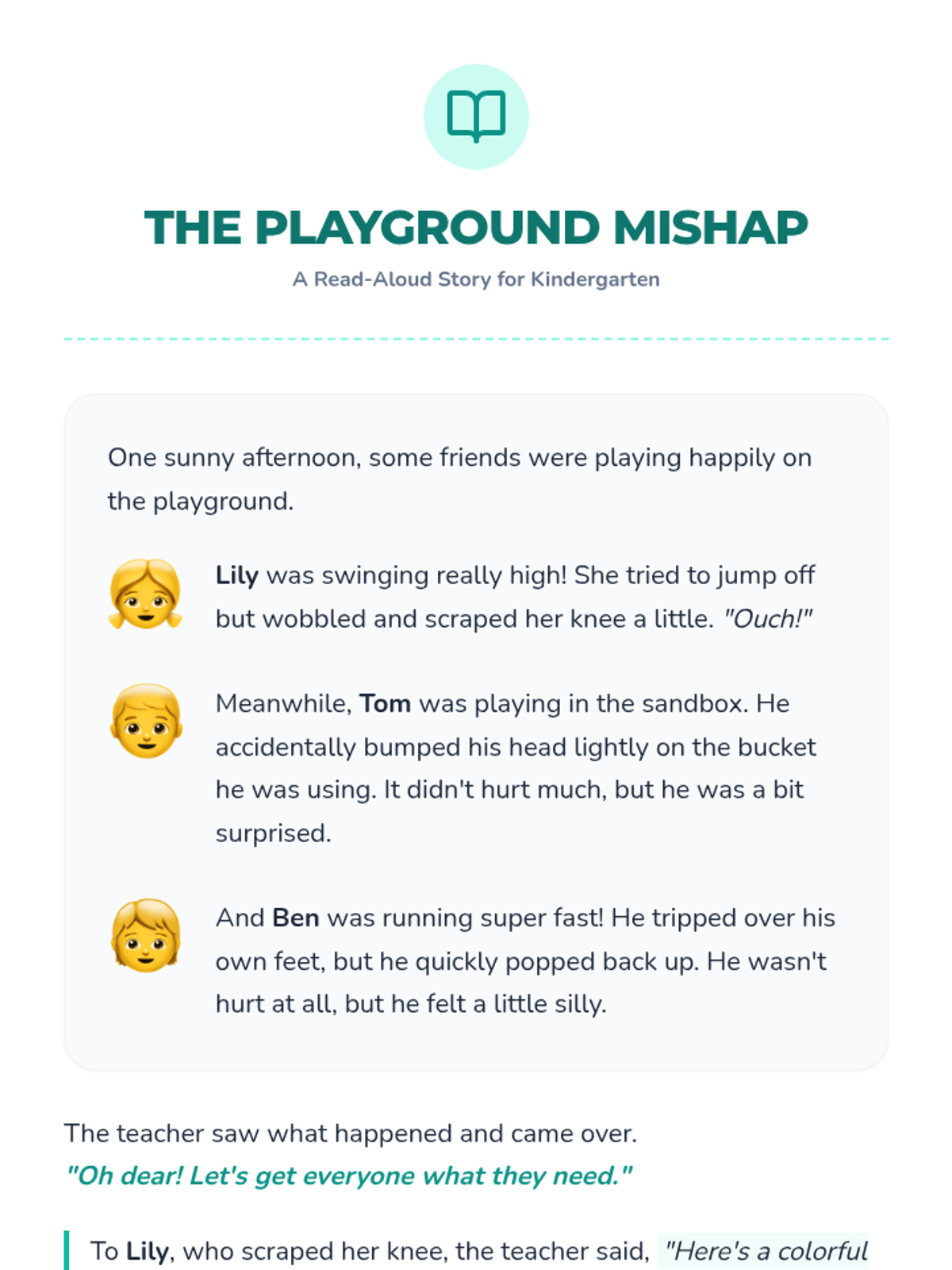 THE PLAYGROUND MISHAP

A Read-Aloud Story for Kindergarten

One sunny afternoon, some friends were playing happily on the playground.

Lily was swinging really high! She tried to jump off but wobbled and scraped her knee a little. "Ouch!"

Meanwhile, Tom was playing in the sandbox. He accidentally bumped his head lightly on the bucket he was using. It didn't hurt much, but he was a bit surprised.

And Ben was running super fast! He tripped over his own feet, but he quickly popped back up. He wasn't hurt at all, but he felt a little silly.

The teacher saw what happened and came over. "Oh dear! Let's get everyone what they need."

To Lily, who scraped her knee, the teacher said, "Here's a colorful